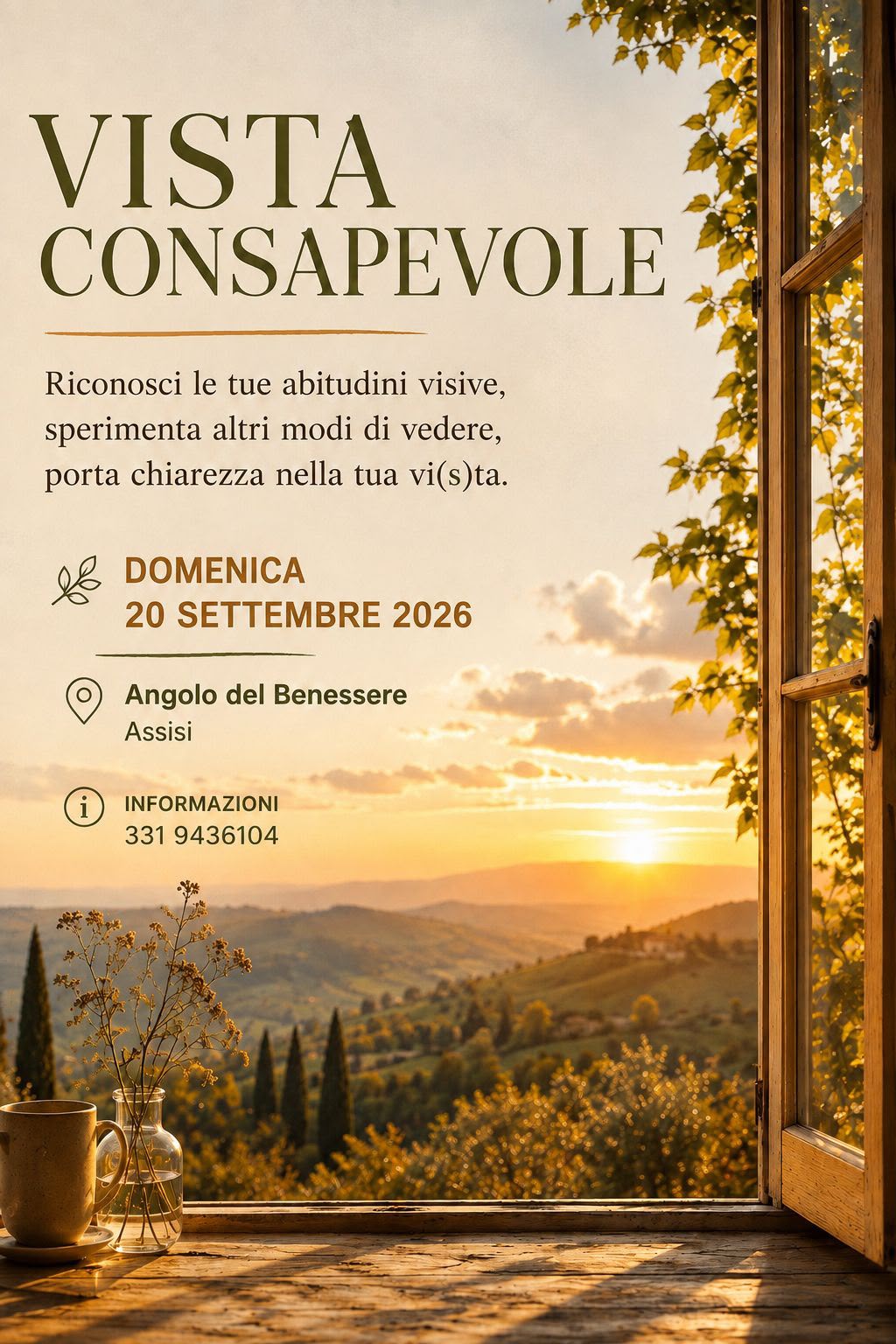 VISTA
CONSAPEVOLE

Riconosci le tue abitudini visive,
sperimenta altri modi di vedere,
porta chiarezza nella tua vi(s)ta.

DOMENICA
20 SETTEMBRE 2026

Angolo del Benessere
Assisi

INFORMAZIONI
331 9436104